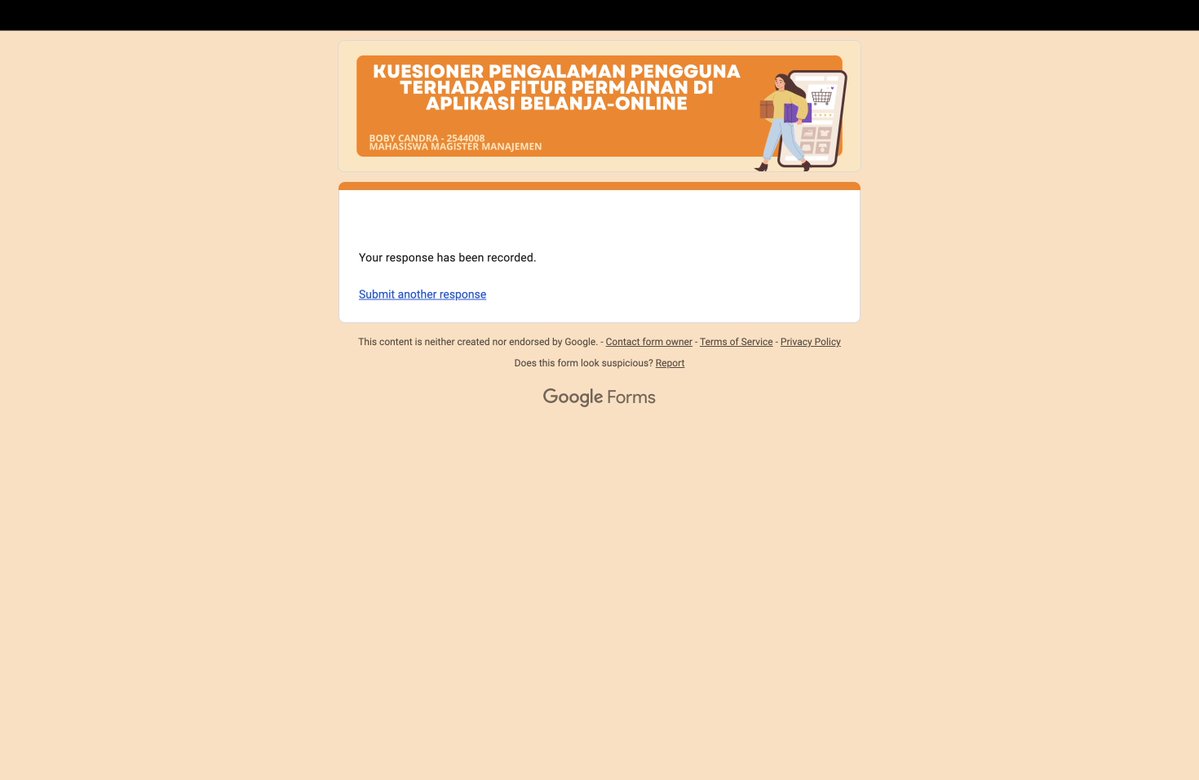 KUESIONER PENGALAMAN PENGGUNA TERHADAP FITUR PERMAINAN DI APLIKASI BELANJA-ONLINE

BOBY CANDRA - 2544008
MAHASISWA MAGISTER MANAJEMEN

Your response has been recorded.

Submit another response

This content is neither created nor endorsed by Google. - Contact form owner - Terms of Service - Privacy Policy

Does this form look suspicious? Report

Google Forms